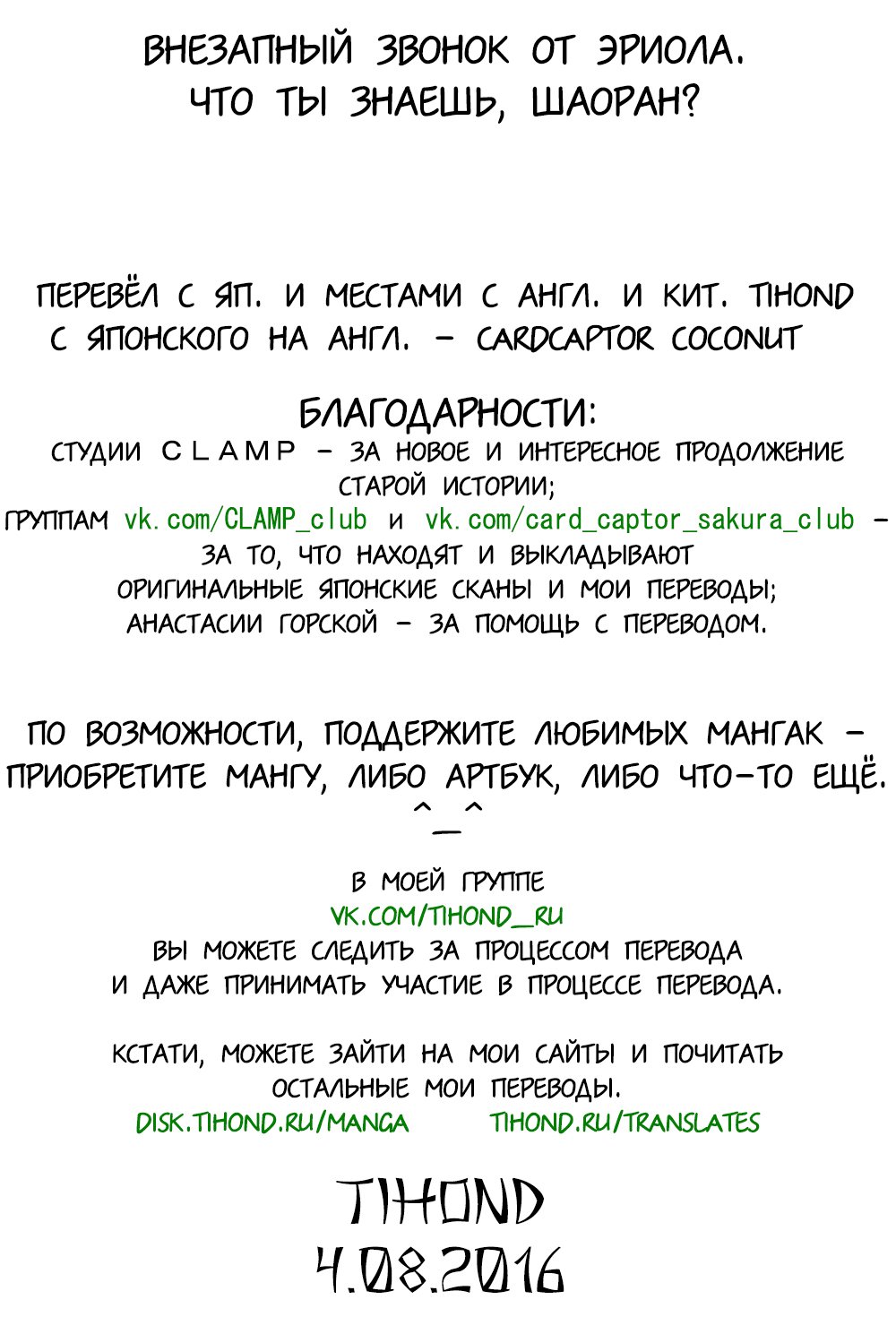 ВНЕЗАПНЫЙ ЗВОНОК ОТ ЭРИОЛА.
ЧТО ТЫ ЗНАЕШЬ, ШАОРАН?

ПЕРЕВЁЛ С ЯП. И МЕСТАМИ С АНГЛ. И КИТ. TIHOND
С ЯПОНСКОГО НА АНГЛ. - CARDCAPTOR COCONUT

БЛАГОДАРНОСТИ:
СТУДИИ CLAMP - ЗА НОВОЕ И ИНТЕРЕСНОЕ ПРОДОЛЖЕНИЕ СТАРОЙ ИСТОРИИ;
ГРУППАМ vk.com/CLAMP_club И vk.com/card_captor_sakura_club - ЗА ТО, ЧТО НАХОДЯТ И ВЫКЛАДЫВАЮТ ОРИГИНАЛЬНЫЕ ЯПОНСКИЕ СКАНЫ И МОИ ПЕРЕВОДЫ;
АНАСТАСИИ ГОРСКОЙ - ЗА ПОМОЩЬ С ПЕРЕВОДОМ.

ПО ВОЗМОЖНОСТИ, ПОДДЕРЖИТЕ ЛЮБИМЫХ МАНГАК - ПРИОБРЕТИТЕ МАНГУ, ЛИБО АРТБУК, ЛИБО ЧТО-ТО ЕЩЁ.
^_^

В МОЕЙ ГРУППЕ
VK.COM/TIHOND_RU
ВЫ МОЖЕТЕ СЛЕДИТЬ ЗА ПРОЦЕССОМ ПЕРЕВОДА
И ДАЖЕ ПРИНИМАТЬ УЧАСТИЕ В ПРОЦЕССЕ ПЕРЕВОДА.

КСТАТИ, МОЖЕТЕ ЗАЙТИ НА МОИ САЙТЫ И ПОЧИТАТЬ ОСТАЛЬНЫЕ МОИ ПЕРЕВОДЫ.
DISK.TIHOND.RU/MANGA TIHOND.RU/TRANSLATES

TIHOND
4.08.2016